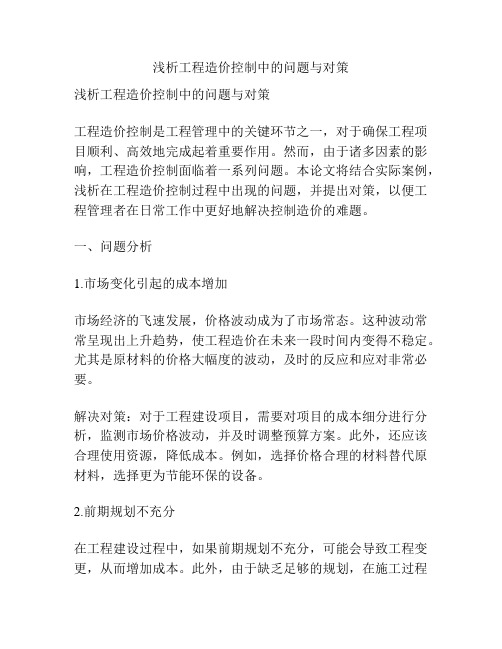 浅析工程造价控制中的问题与对策

浅析工程造价控制中的问题与对策

工程造价控制是工程管理中的关键环节之一，对于确保工程项目顺利、高效地完成起着重要作用。然而，由于诸多因素的影响，工程造价控制面临着一系列问题。本论文将结合实际案例，浅析在工程造价控制过程中出现的问题，并提出对策，以便工程管理者在日常工作中更好地解决控制造价的难题。

一、问题分析

1.市场变化引起的成本增加

市场经济的飞速发展，价格波动成为了市场常态。这种波动常常呈现出上升趋势，使工程造价在未来一段时间内变得不稳定。尤其是原材料的价格大幅度的波动，及时的反应和应对非常必要。

解决对策：对于工程建设项目，需要对项目的成本细分进行分析，监测市场价格波动，并及时调整预算方案。此外，还应该合理使用资源，降低成本。例如，选择价格合理的材料替代原材料，选择更为节能环保的设备。

2.前期规划不充分

在工程建设过程中，如果前期规划不充分，可能会导致工程变更，从而增加成本。此外，由于缺乏足够的规划，在施工过程